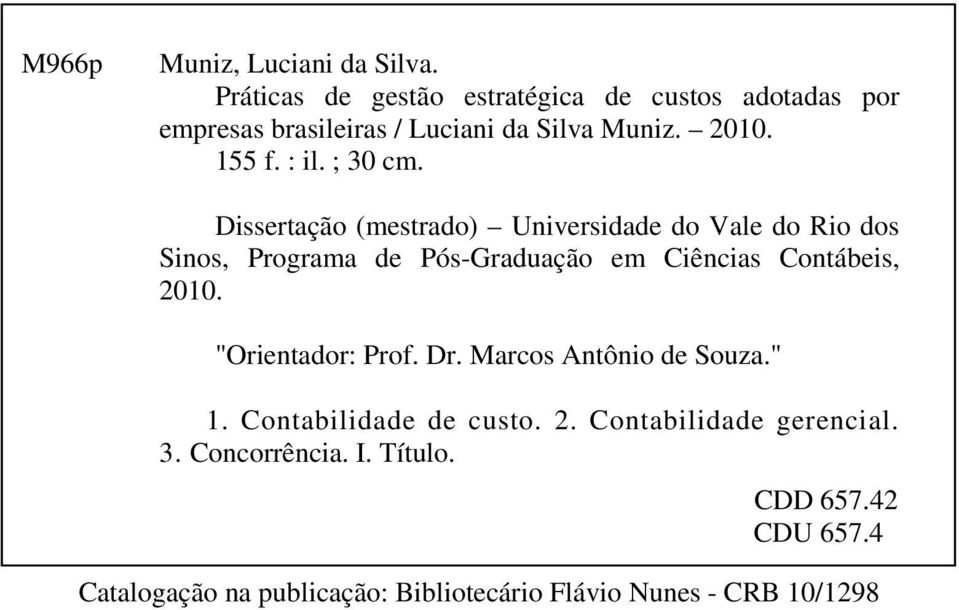 M966p Muniz, Luciani da Silva.
Práticas de gestão estratégica de custos adotadas por empresas brasileiras / Luciani da Silva Muniz. – 2010.
155 f. : il. ; 30 cm.

Dissertação (mestrado) – Universidade do Vale do Rio dos Sinos, Programa de Pós-Graduação em Ciências Contábeis, 2010.

"Orientador: Prof. Dr. Marcos Antônio de Souza."

1. Contabilidade de custo. 2. Contabilidade gerencial. 3. Concorrência. I. Título.

CDD 657.42
CDU 657.4

Catalogação na publicação: Bibliotecário Flávio Nunes - CRB 10/1298